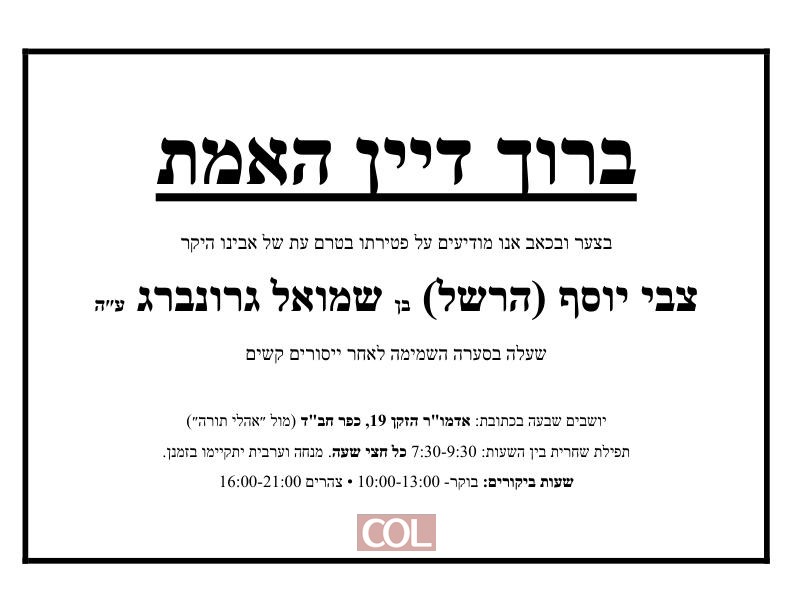 ברוך דיין האמת

בצער ובכאב אנו מודיעים על פטירתו בטרם עת של אבינו היקר

צבי יוסף (הרשל) בן שמואל גרונברג ע"ה

שעלה בסערה השמימה לאחר ייסורים קשים

יושבים שבעה בכתובת: אדמו"ר הזקן 19, כפר חב"ד (מול "אהלי תורה")

תפילת שחרית בין השעות: 7:30-9:30 כל חצי שעה. מנחה וערבית יתקיימו בזמנן.

שעות ביקורים: בוקר- 10:00-13:00 • צהרים 16:00-21:00

COL